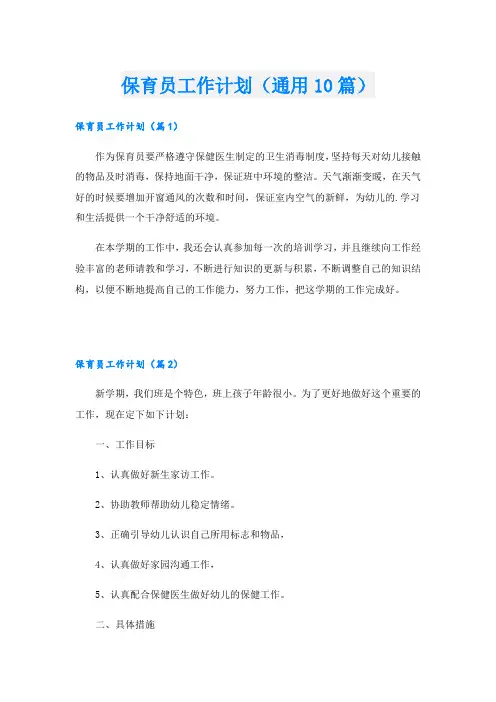 保育员工作计划（通用10篇）

保育员工作计划（篇1）

作为保育员要严格遵守保健医生制定的卫生消毒制度，坚持每天对幼儿接触的物品及时消毒，保持地面干净，保证班中环境的整洁。天气渐渐变暖，在天气好的时候要增加开窗通风的次数和时间，保证室内空气的新鲜，为幼儿的.学习和生活提供一个干净舒适的环境。

在本学期的工作中，我还会认真参加每一次的培训学习，并且继续向工作经验丰富的老师请教和学习，不断进行知识的更新与积累，不断调整自己的知识结构，以便不断地提高自己的工作能力，努力工作，把这学期的工作完成好。

保育员工作计划（篇2）

新学期，我们班是个特色，班上孩子年龄很小。为了更好地做好这个重要的工作，现在定下如下计划：

一、工作目标

1、认真做好新生家访工作。

2、协助教师帮助幼儿稳定情绪。

3、正确引导幼儿认识自己所用标志和物品，

4、认真做好家园沟通工作，

5、认真配合保健医生做好幼儿的保健工作。

二、具体措施